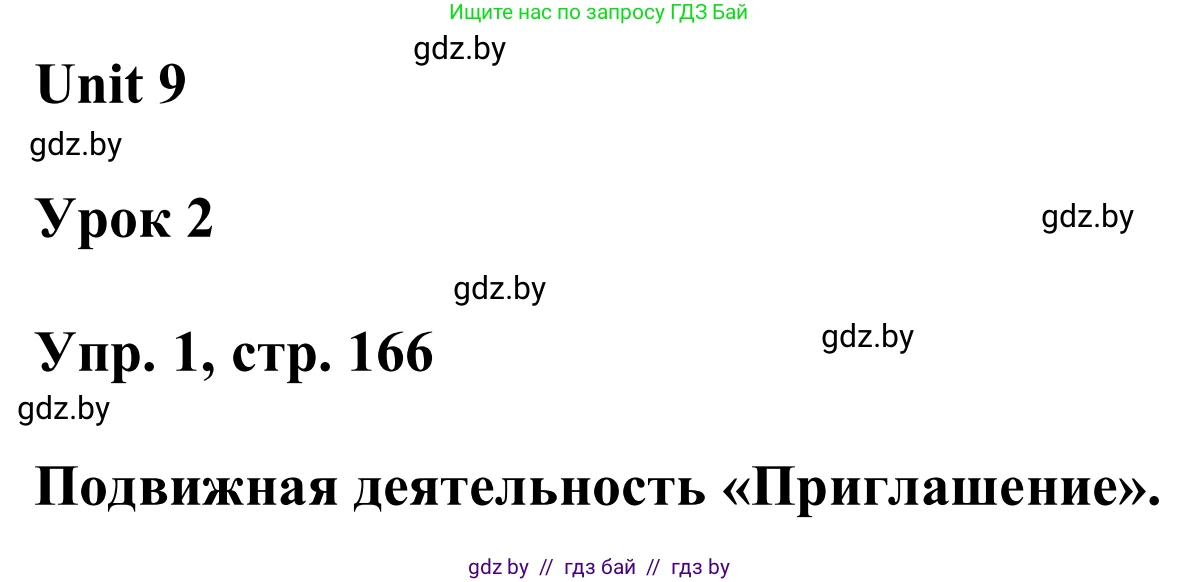 Ищите нас по запросу ГДЗ Бай

gdz.by

Unit 9

gdz.by

Урок 2

gdz.by

gdz.by

Упр. 1, стр. 166

gdz.by

gdz.by

Подвижная деятельность «Приглашение».

gdz by // гдз бай // гдз by